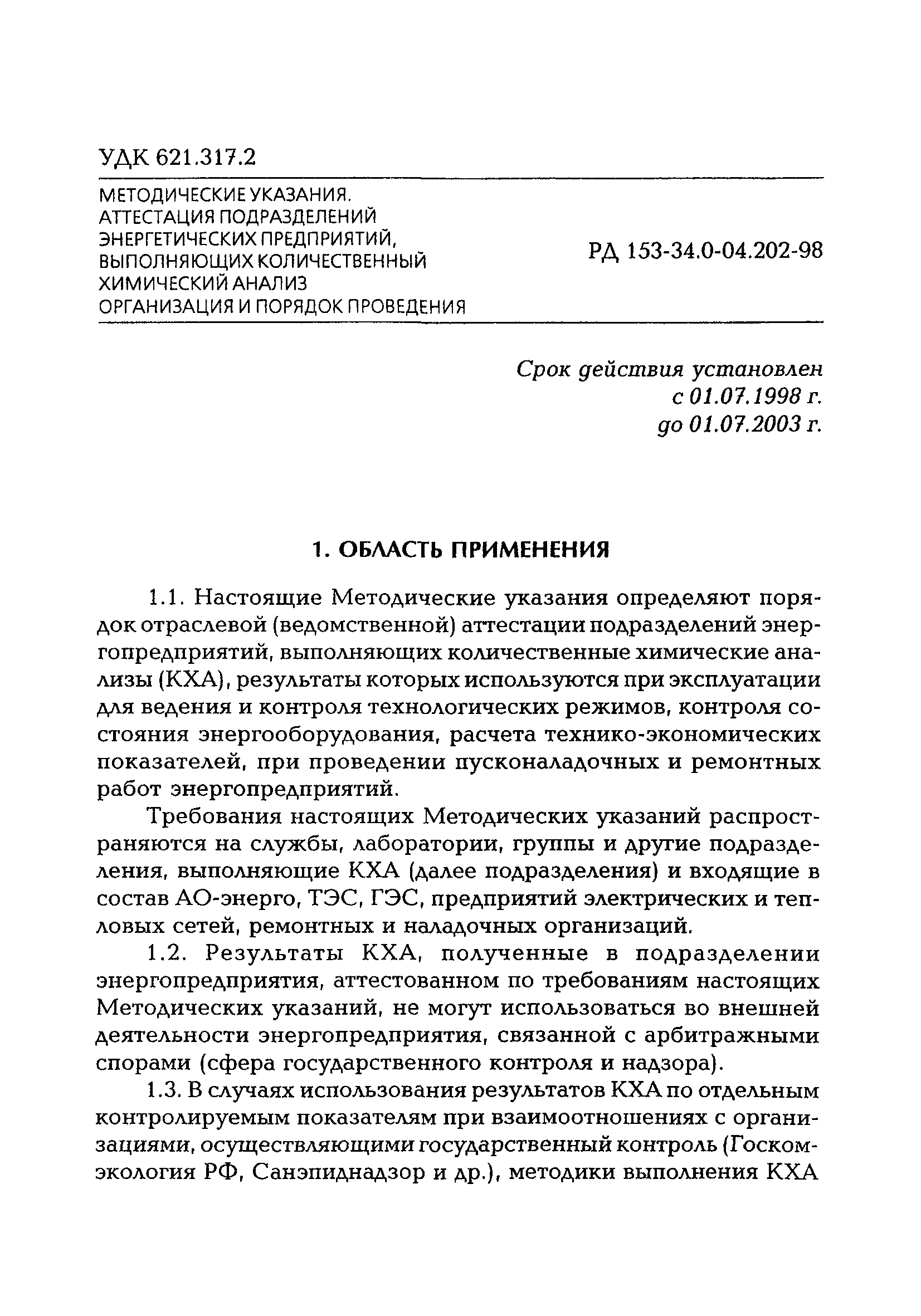 УДК 621.317.2

МЕТОДИЧЕСКИЕ УКАЗАНИЯ. АТТЕСТАЦИЯ ПОДРАЗДЕЛЕНИЙ ЭНЕРГЕТИЧЕСКИХ ПРЕДПРИЯТИЙ, ВЫПОЛНЯЮЩИХ КОЛИЧЕСТВЕННЫЙ ХИМИЧЕСКИЙ АНАЛИЗ ОРГАНИЗАЦИЯ И ПОРЯДОК ПРОВЕДЕНИЯ

РД 153-34.0-04.202-98

Срок действия установлен
с 01.07.1998 г.
до 01.07.2003 г.

1. ОБЛАСТЬ ПРИМЕНЕНИЯ

1.1. Настоящие Методические указания определяют порядок отраслевой (ведомственной) аттестации подразделений энергопредприятий, выполняющих количественные химические анализы (КХА), результаты которых используются при эксплуатации для ведения и контроля технологических режимов, контроля состояния энергооборудования, расчета технико-экономических показателей, при проведении пусконаладочных и ремонтных работ энергопредприятий.

Требования настоящих Методических указаний распространяются на службы, лаборатории, группы и другие подразделения, выполняющие КХА (далее подразделения) и входящие в состав АО-энерго, ТЭС, ГЭС, предприятий электрических и тепловых сетей, ремонтных и наладочных организаций.

1.2. Результаты КХА, полученные в подразделении энергопредприятия, аттестованном по требованиям настоящих Методических указаний, не могут использоваться во внешней деятельности энергопредприятия, связанной с арбитражными спорами (сфера государственного контроля и надзора).

1.3. В случаях использования результатов КХА по отдельным контролируемым показателям при взаимоотношениях с организациями, осуществляющими государственный контроль (Госкомэкология РФ, Санэпиднадзор и др.), методики выполнения КХА